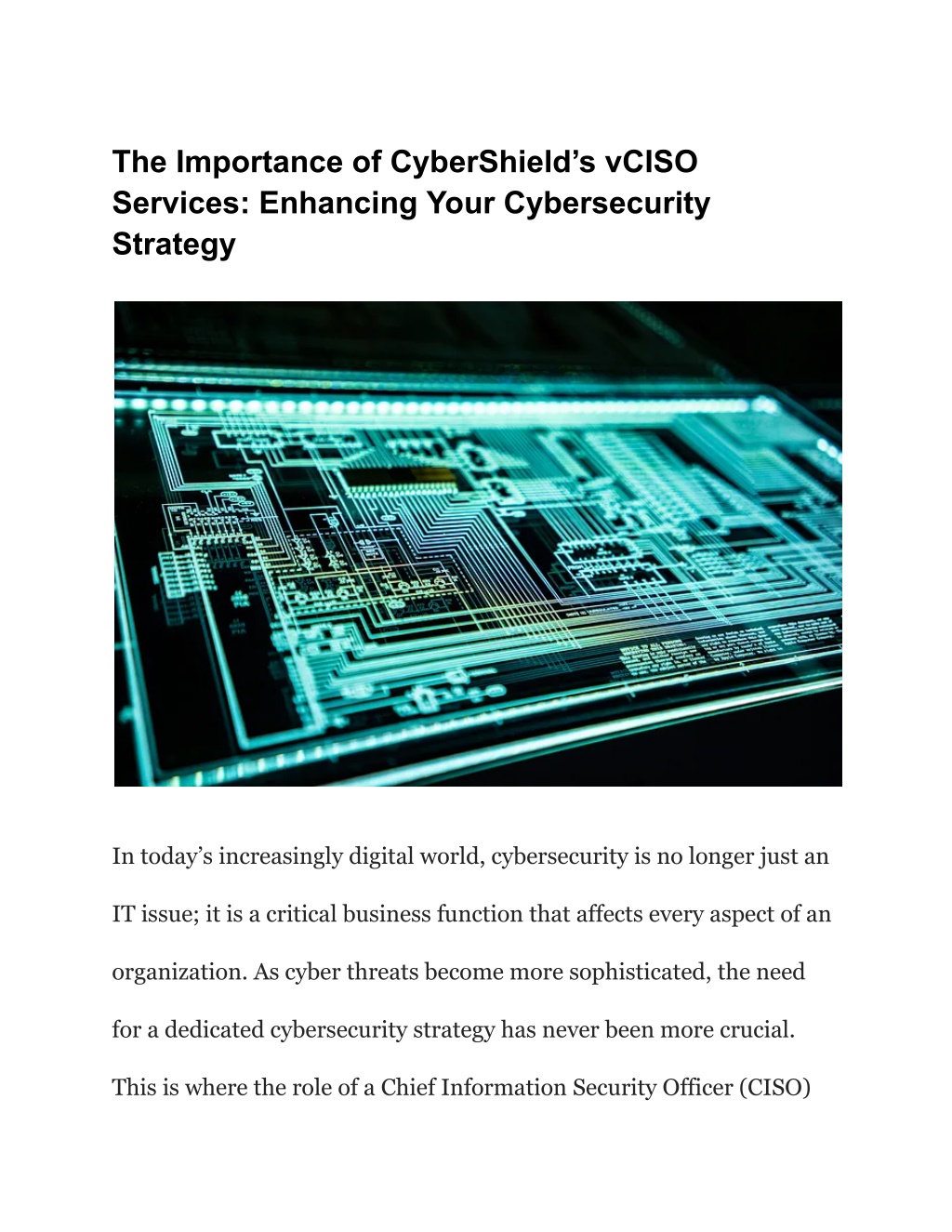 The Importance of CyberShield's vCISO Services: Enhancing Your Cybersecurity Strategy

In today's increasingly digital world, cybersecurity is no longer just an IT issue; it is a critical business function that affects every aspect of an organization. As cyber threats become more sophisticated, the need for a dedicated cybersecurity strategy has never been more crucial. This is where the role of a Chief Information Security Officer (CISO)